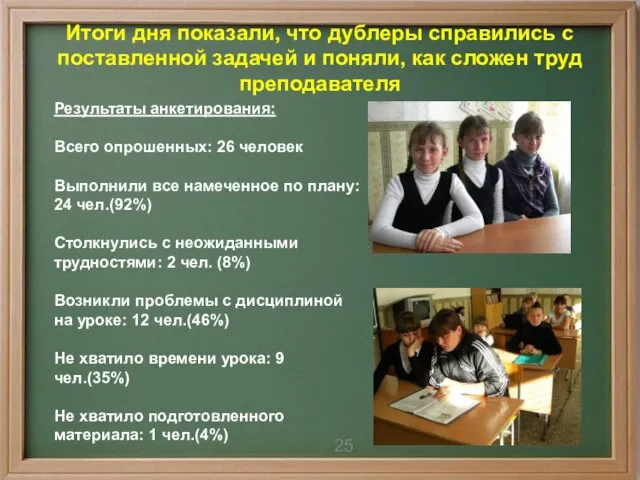 Итоги дня показали, что дублеры справились с поставленной задачей и поняли, как сложен труд преподавателя

Результаты анкетирования:

Всего опрошенных: 26 человек

Выполнили все намеченное по плану: 24 чел.(92%)

Столкнулись с неожиданными трудностями: 2 чел. (8%)

Возникли проблемы с дисциплиной на уроке: 12 чел.(46%)

Не хватило времени урока: 9 чел.(35%)

Не хватило подготовленного материала: 1 чел.(4%)

25